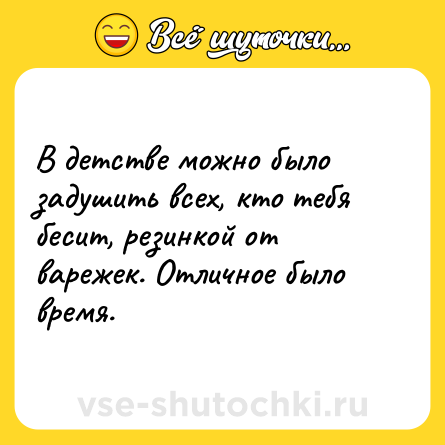 Всё шуточки...

В детстве можно было задушить всех, кто тебя бесит, резинкой от варежек. Отличное было время.

vse-shutochki.ru